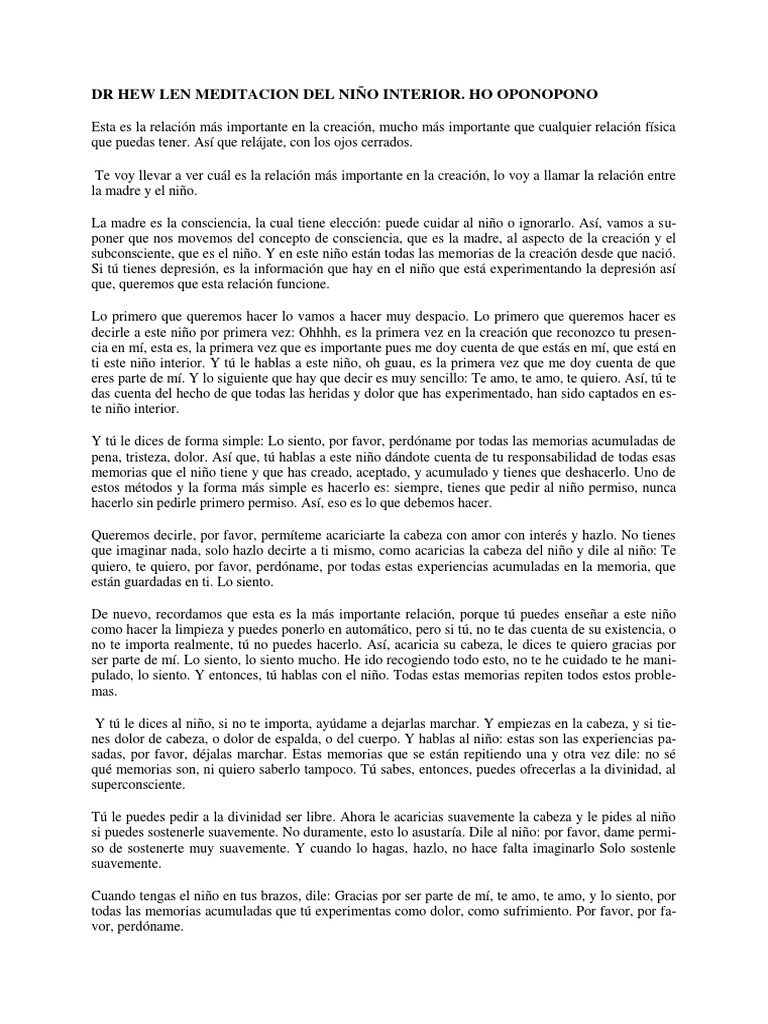 DR HEW LEN MEDITACION DEL NIÑO INTERIOR. HO OPONOPONO

Esta es la relación más importante en la creación, mucho más importante que cualquier relación física que puedas tener. Así que relájate, con los ojos cerrados.

Te voy llevar a ver cuál es la relación más importante en la creación, lo voy a llamar la relación entre la madre y el niño.

La madre es la consciencia, la cual tiene elección: puede cuidar al niño o ignorarlo. Así, vamos a suponer que nos movemos del concepto de consciencia, que es la madre, al aspecto de la creación y el subconsciente, que es el niño. Y en este niño están todas las memorias de la creación desde que nació. Si tú tienes depresión, es la información que hay en el niño que está experimentando la depresión así que, queremos que esta relación funcione.

Lo primero que queremos hacer lo vamos a hacer muy despacio. Lo primero que queremos hacer es decirle a este niño por primera vez: Ohhhh, es la primera vez en la creación que reconozco tu presencia en mí, esta es, la primera vez que es importante pues me doy cuenta de que estás en mí, que está en ti este niño interior. Y tú le hablas a este niño, oh guau, es la primera vez que me doy cuenta de que eres parte de mí. Y lo siguiente que hay que decir es muy sencillo: Te amo, te amo, te quiero. Así, tú te das cuenta del hecho de que todas las heridas y dolor que has experimentado, han sido captados en este niño interior.

Y tú le dices de forma simple: Lo siento, por favor, perdóname por todas las memorias acumuladas de pena, tristeza, dolor. Así que, tú hablas a este niño dándote cuenta de tu responsabilidad de todas esas memorias que el niño tiene y que has creado, aceptado, y acumulado y tienes que deshacerlo. Uno de estos métodos y la forma más simple es hacerlo es: siempre, tienes que pedir al niño permiso, nunca hacerlo sin pedirle primero permiso. Así, eso es lo que debemos hacer.

Queremos decirle, por favor, permíteme acariciarte la cabeza con amor con interés y hazlo. No tienes que imaginar nada, solo hazlo decirte a ti mismo, como acaricias la cabeza del niño y dile al niño: Te quiero, te quiero, por favor, perdóname, por todas estas experiencias acumuladas en la memoria, que están guardadas en ti. Lo siento.

De nuevo, recordamos que esta es la más importante relación, porque tú puedes enseñar a este niño como hacer la limpieza y puedes ponerlo en automático, pero si tú, no te das cuenta de su existencia, o no te importa realmente, tú no puedes hacerlo. Así, acaricia su cabeza, le dices te quiero gracias por ser parte de mí. Lo siento, lo siento mucho. He ido recogiendo todo esto, no te he cuidado te he manipulado, lo siento. Y entonces, tú hablas con el niño. Todas estas memorias repiten todos estos problemas.

Y tú le dices al niño, si no te importa, ayúdame a dejarlas marchar. Y empiezas en la cabeza, y si tienes dolor de cabeza, o dolor de espalda, o del cuerpo. Y hablas al niño: estas son las experiencias pasadas, por favor, déjalas marchar. Estas memorias que se están repitiendo una y otra vez dile: no sé qué memorias son, ni quiero saberlo tampoco. Tú sabes, entonces, puedes ofrecerlas a la divinidad, al superconsciente.

Tú le puedes pedir a la divinidad ser libre. Ahora le acaricias suavemente la cabeza y le pides al niño si puedes sostenerle suavemente. No duramente, esto lo asustaría. Dile al niño: por favor, dame permiso de sostenerte muy suavemente. Y cuando lo hagas, hazlo, no hace falta imaginarlo Solo sostenle suavemente.

Cuando tengas el niño en tus brazos, dile: Gracias por ser parte de mí, te amo, te amo, y lo siento, por todas las memorias acumuladas que tú experimentas como dolor, como sufrimiento. Por favor, por favor, perdóname.